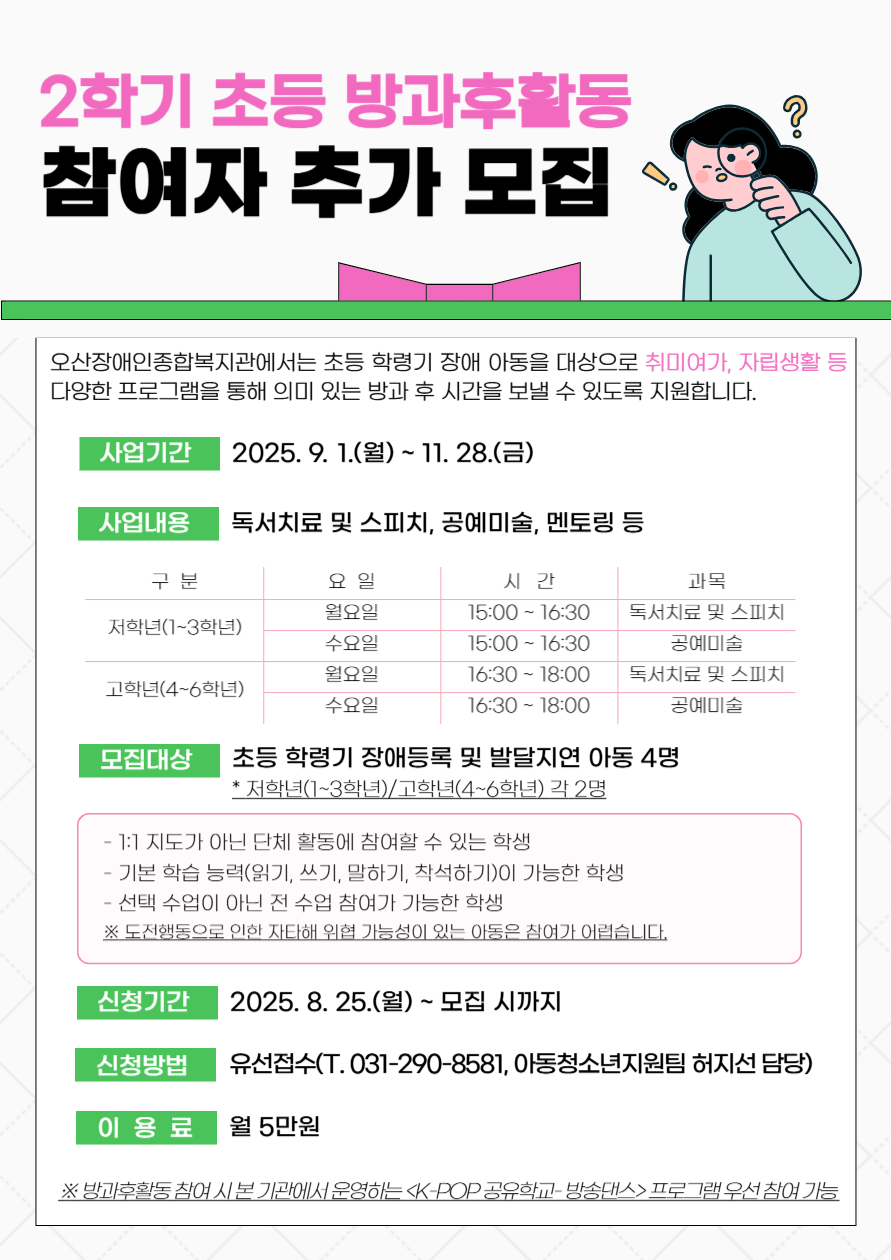 2학기 초등 방과후활동
참여자 추가 모집

오산장애인종합복지관에서는 초등 학령기 장애 아동을 대상으로 취미여가, 자립생활 등 다양한 프로그램을 통해 의미 있는 방과 후 시간을 보낼 수 있도록 지원합니다.

사업기간
2025. 9. 1.(월) ~ 11. 28.(금)

사업내용
독서치료 및 스피치, 공예미술, 멘토링 등

| 구 분 | 요 일 | 시 간 | 과목 |
|---|---|---|---|
| 저학년(1~3학년) | 월요일 | 15:00 ~ 16:30 | 독서치료 및 스피치 |
| | 수요일 | 15:00 ~ 16:30 | 공예미술 |
| 고학년(4~6학년) | 월요일 | 16:30 ~ 18:00 | 독서치료 및 스피치 |
| | 수요일 | 16:30 ~ 18:00 | 공예미술 |

모집대상
초등 학령기 장애등록 및 발달지연 아동 4명
* 저학년(1~3학년)/고학년(4~6학년) 각 2명

- 1:1 지도가 아닌 단체 활동에 참여할 수 있는 학생
- 기본 학습 능력(읽기, 쓰기, 말하기, 착석하기)이 가능한 학생
- 선택 수업이 아닌 전 수업 참여가 가능한 학생
※ 도전행동으로 인한 자타해 위협 가능성이 있는 아동은 참여가 어렵습니다.

신청기간
2025. 8. 25.(월) ~ 모집 시까지

신청방법
유선접수(T. 031-290-8581, 아동청소년지원팀 허지선 담당)

이 용 료
월 5만원

※ 방과후활동 참여 시 본 기관에서 운영하는 <K-POP 공유학교- 방송댄스> 프로그램 우선 참여 가능